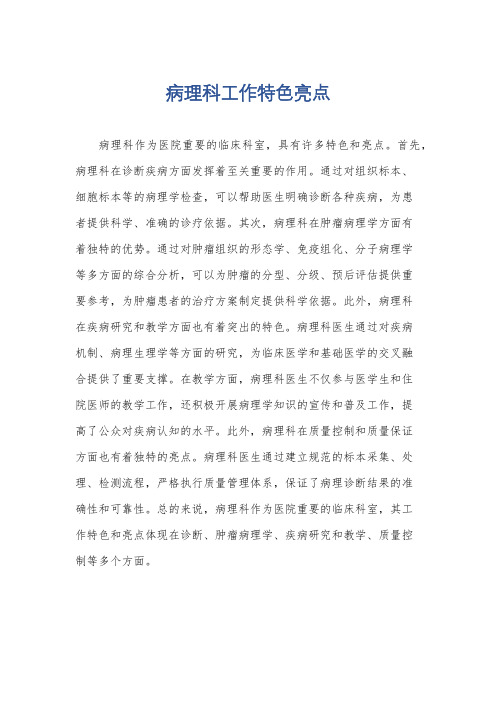 病理科工作特色亮点

病理科作为医院重要的临床科室，具有许多特色和亮点。首先，病理科在诊断疾病方面发挥着至关重要的作用。通过对组织标本、细胞标本等的病理学检查，可以帮助医生明确诊断各种疾病，为患者提供科学、准确的诊疗依据。其次，病理科在肿瘤病理学方面有着独特的优势。通过对肿瘤组织的形态学、免疫组化、分子病理学等多方面的综合分析，可以为肿瘤的分型、分级、预后评估提供重要参考，为肿瘤患者的治疗方案制定提供科学依据。此外，病理科在疾病研究和教学方面也有着突出的特色。病理科医生通过对疾病机制、病理生理学等方面的研究，为临床医学和基础医学的交叉融合提供了重要支撑。在教学方面，病理科医生不仅参与医学生和住院医师的教学工作，还积极开展病理学知识的宣传和普及工作，提高了公众对疾病认知的水平。此外，病理科在质量控制和质量保证方面也有着独特的亮点。病理科医生通过建立规范的标本采集、处理、检测流程，严格执行质量管理体系，保证了病理诊断结果的准确性和可靠性。总的来说，病理科作为医院重要的临床科室，其工作特色和亮点体现在诊断、肿瘤病理学、疾病研究和教学、质量控制等多个方面。